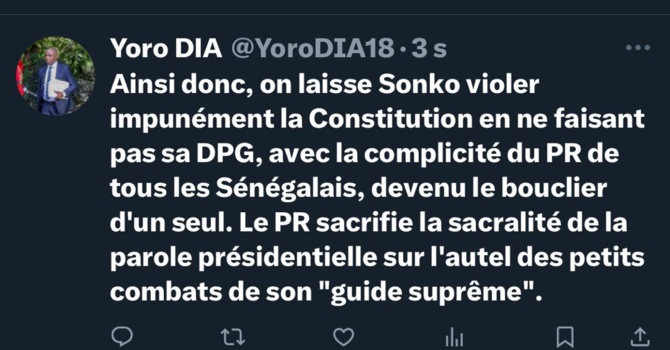 Yoro DIA @YoroDIA18 · 3 s

Ainsi donc, on laisse Sonko violer impunément la Constitution en ne faisant pas sa DPG, avec la complicité du PR de tous les Sénégalais, devenu le bouclier d'un seul. Le PR sacrifie la sacralité de la parole présidentielle sur l'autel des petits combats de son "guide suprême".